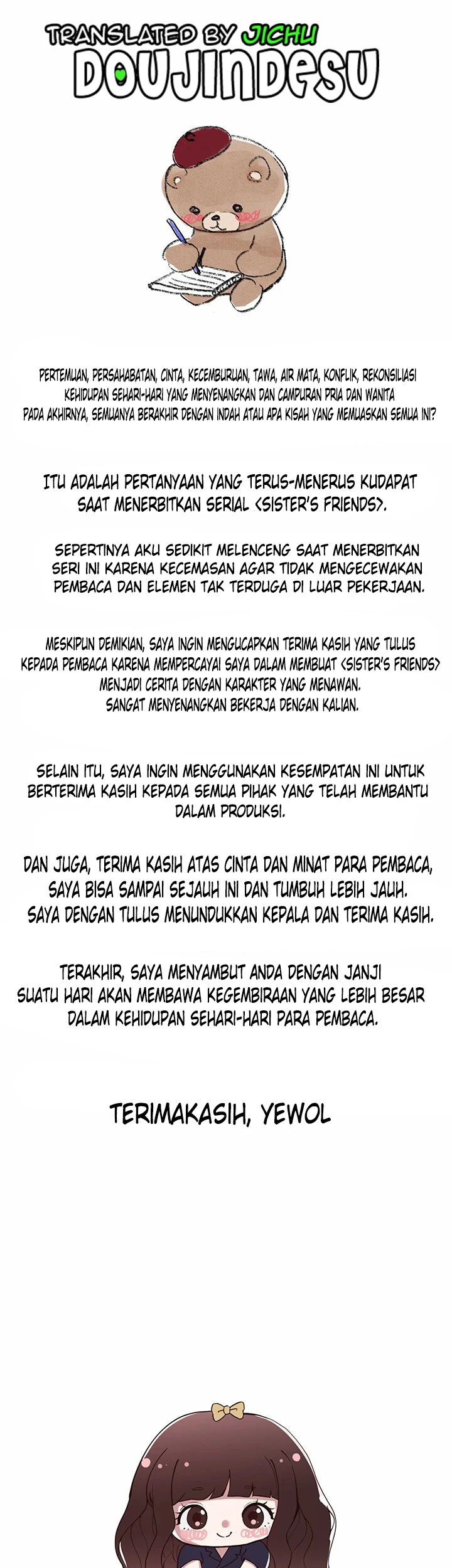 TRANSLATED BY JICHU
DOUJINDESU

PERTEMUAN, PERSAHABATAN, CINTA, KECEMBURUAN, TAWA, AIR MATA, KONFLIK, REKONSILIASI KEHIDUPAN SEHARI-HARI YANG MENYENANGKAN DAN CAMPURAN PRIA DAN WANITA PADA AKHIRNYA, SEMUANYA BERAKHIR DENGAN INDAH ATAU APA KISAH YANG MEMUASKAN SEMUA INI?

ITU ADALAH PERTANYAAN YANG TERUS-MENERUS KUDAPAT SAAT MENERBITKAN SERIAL <SISTER'S FRIENDS>.

SEPERTINYA AKU SEDIKIT MELENCENG SAAT MENERBITKAN SERI INI KARENA KECEMASAN AGAR TIDAK MENGECEWAKAN PEMBACA DAN ELEMEN TAK TERDUGA DI LUAR PEKERJAAN.

MESKIPUN DEMIKIAN, SAYA INGIN MENGUCAPKAN TERIMA KASIH YANG TULUS KEPADA PEMBACA KARENA MEMPERCAYAI SAYA DALAM MEMBUAT <SISTER'S FRIENDS> MENJADI CERITA DENGAN KARAKTER YANG MENAWAN. SANGAT MENYENANGKAN BEKERJA DENGAN KALIAN.

SELAIN ITU, SAYA INGIN MENGGUNAKAN KESEMPATAN INI UNTUK BERTERIMA KASIH KEPADA SEMUA PIHAK YANG TELAH MEMBANTU DALAM PRODUKSI.

DAN JUGA, TERIMA KASIH ATAS CINTA DAN MINAT PARA PEMBACA, SAYA BISA SAMPAI SEJAUH INI DAN TUMBUH LEBIH JAUH. SAYA DENGAN TULUS MENUNDUKKAN KEPALA DAN TERIMA KASIH.

TERAKHIR, SAYA MENYAMBUT ANDA DENGAN JANJI SUATU HARI AKAN MEMBAWA KEGEMBIRAAN YANG LEBIH BESAR DALAM KEHIDUPAN SEHARI-HARI PARA PEMBACA.

TERIMAKASIH, YEWOL